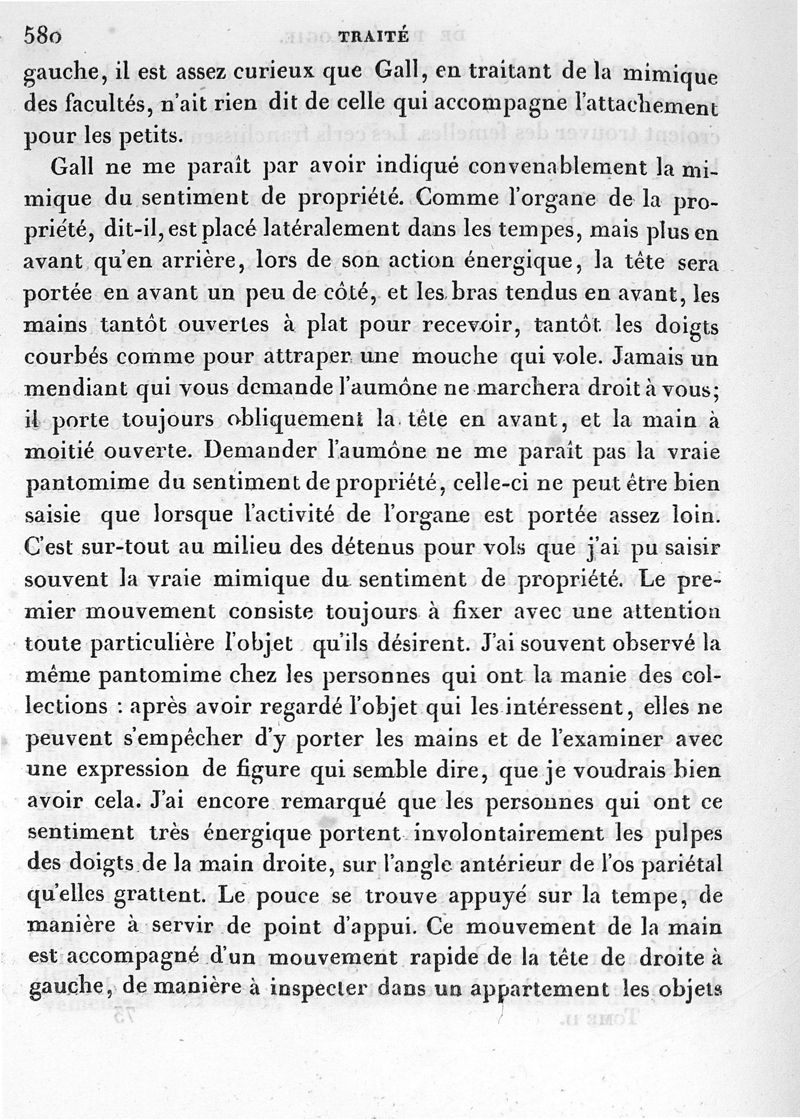 580 TRAITÉ

gauche, il est assez curieux que Gall, en traitant de la mimique des facultés, n'ait rien dit de celle qui accompagne l'attachement pour les petits.

Gall ne me paraît par avoir indiqué convenablement la mimique du sentiment de propriété. Comme l'organe de la propriété, dit-il, est placé latéralement dans les tempes, mais plus en avant qu'en arrière, lors de son action énergique, la tête sera portée en avant un peu de côté, et les bras tendus en avant, les mains tantôt ouvertes à plat pour recevoir, tantôt les doigts courbés comme pour attraper une mouche qui vole. Jamais un mendiant qui vous demande l'aumône ne marchera droit à vous; il porte toujours obliquement la tête en avant, et la main à moitié ouverte. Demander l'aumône ne me paraît pas la vraie pantomime du sentiment de propriété, celle-ci ne peut être bien saisie que lorsque l'activité de l'organe est portée assez loin. C'est sur-tout au milieu des détenus pour vols que j'ai pu saisir souvent la vraie mimique du sentiment de propriété. Le premier mouvement consiste toujours à fixer avec une attention toute particulière l'objet qu'ils désirent. J'ai souvent observé la même pantomime chez les personnes qui ont la manie des collections : après avoir regardé l'objet qui les intéressent, elles ne peuvent s'empêcher d'y porter les mains et de l'examiner avec une expression de figure qui semble dire, que je voudrais bien avoir cela. J'ai encore remarqué que les personnes qui ont ce sentiment très énergique portent involontairement les pulpes des doigts de la main droite, sur l'angle antérieur de l'os pariétal qu'elles grattent. Le pouce se trouve appuyé sur la tempe, de manière à servir de point d'appui. Ce mouvement de la main est accompagné d'un mouvement rapide de la tête de droite à gauche, de manière à inspecter dans un appartement les objets